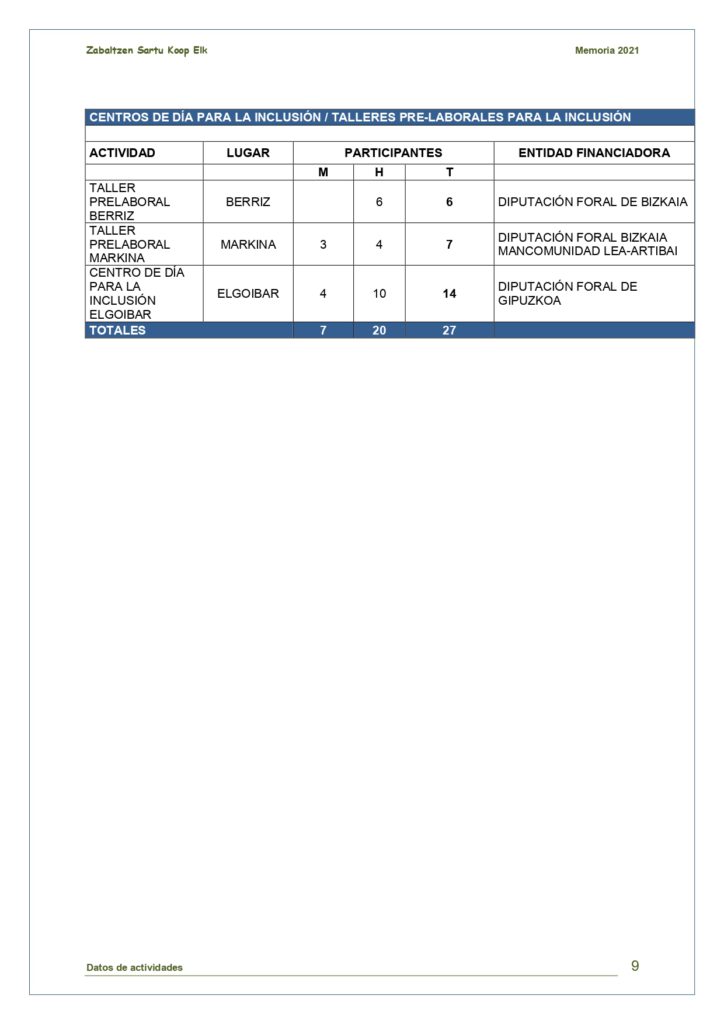 Zabaltzen Sartu Koop Elk

Memoria 2021

CENTROS DE DÍA PARA LA INCLUSIÓN / TALLERES PRE-LABORALES PARA LA INCLUSIÓN

| ACTIVIDAD | LUGAR | PARTICIPANTES | | | ENTIDAD FINANCIADORA |
|---|---|---|---|---|---|
| | | M | H | T | |
| TALLER PRELABORAL BERRIZ | BERRIZ | | 6 | 6 | DIPUTACIÓN FORAL DE BIZKAIA |
| TALLER PRELABORAL MARKINA | MARKINA | 3 | 4 | 7 | DIPUTACIÓN FORAL BIZKAIA MANCOMUNIDAD LEA-ARTIBAI |
| CENTRO DE DÍA PARA LA INCLUSIÓN ELGOIBAR | ELGOIBAR | 4 | 10 | 14 | DIPUTACIÓN FORAL DE GIPUZKOA |
| TOTALES | | 7 | 20 | 27 | |

Datos de actividades

9